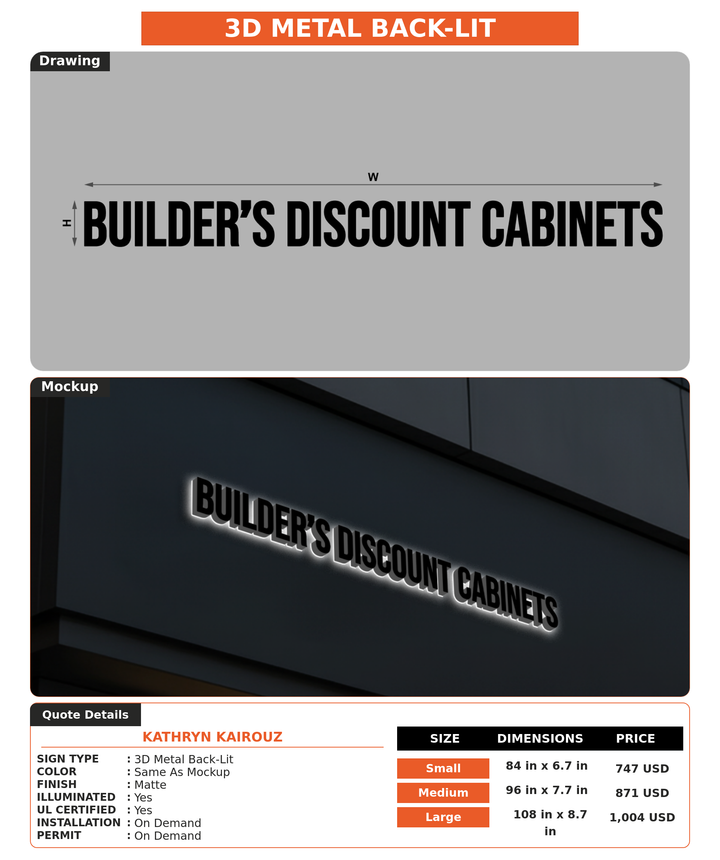 3D METAL BACK-LIT

Drawing

W

H

BUILDER'S DISCOUNT CABINETS

Mockup

BUILDER'S DISCOUNT CABINETS

Quote Details

KATHRYN KAIROUZ

SIGN TYPE : 3D Metal Back-Lit
COLOR : Same As Mockup
FINISH : Matte
ILLUMINATED : Yes
UL CERTIFIED : Yes
INSTALLATION : On Demand
PERMIT : On Demand

| SIZE | DIMENSIONS | PRICE |
|---|---|---|
| Small | 84 in x 6.7 in | 747 USD |
| Medium | 96 in x 7.7 in | 871 USD |
| Large | 108 in x 8.7 in | 1,004 USD |